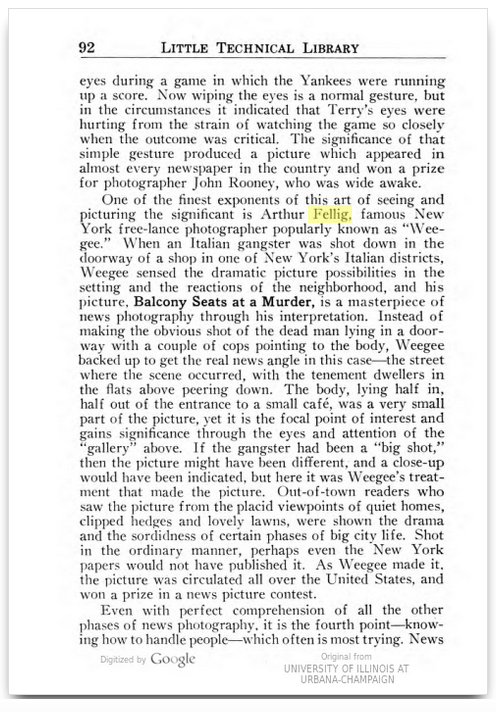 92 LITTLE TECHNICAL LIBRARY

eyes during a game in which the Yankees were running up a score. Now wiping the eyes is a normal gesture, but in the circumstances it indicated that Terry's eyes were hurting from the strain of watching the game so closely when the outcome was critical. The significance of that simple gesture produced a picture which appeared in almost every newspaper in the country and won a prize for photographer John Rooney, who was wide awake.

One of the finest exponents of this art of seeing and picturing the significant is Arthur Fellig, famous New York free-lance photographer popularly known as "Weegee." When an Italian gangster was shot down in the doorway of a shop in one of New York's Italian districts, Weegee sensed the dramatic picture possibilities in the setting and the reactions of the neighborhood, and his picture, Balcony Seats at a Murder, is a masterpiece of news photography through his interpretation. Instead of making the obvious shot of the dead man lying in a doorway with a couple of cops pointing to the body, Weegee backed up to get the real news angle in this case—the street where the scene occurred, with the tenement dwellers in the flats above peering down. The body, lying half in, half out of the entrance to a small café, was a very small part of the picture, yet it is the focal point of interest and gains significance through the eyes and attention of the "gallery" above. If the gangster had been a "big shot," then the picture might have been different, and a close-up would have been indicated, but here it was Weegee's treatment that made the picture. Out-of-town readers who saw the picture from the placid viewpoints of quiet homes, clipped hedges and lovely lawns, were shown the drama and the sordidness of certain phases of big city life. Shot in the ordinary manner, perhaps even the New York papers would not have published it. As Weegee made it, the picture was circulated all over the United States, and won a prize in a news picture contest.

Even with perfect comprehension of all the other phases of news photography, it is the fourth point—knowing how to handle people—which often is most trying. News

Digitized by Google

Original from
UNIVERSITY OF ILLINOIS AT
URBANA-CHAMPAIGN